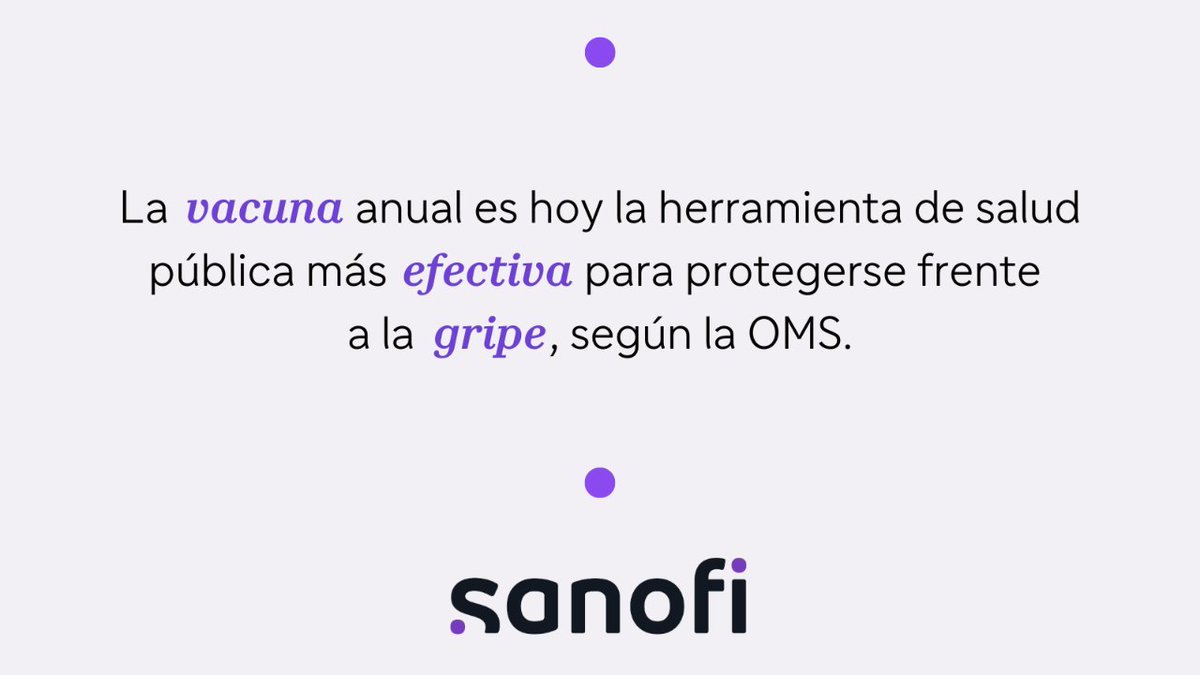 La vacuna anual es hoy la herramienta de salud pública más efectiva para protegerse frente a la gripe, según la OMS.

sanofi